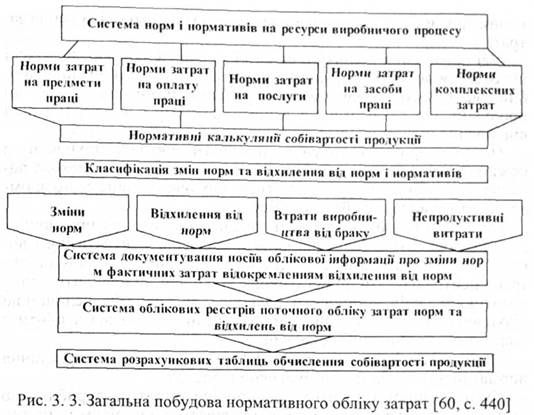 Система норм і нормативів на ресурси виробничого процесу

Норми затрат на предмети праці

Норми затрат на оплату праці

Норми затрат на послуги

Норми затрат на засоби праці

Норми комплексних затрат

Нормативні калькуляції собівартості продукції

Класифікація змін норм та відхилення від норм і нормативів

Зміни норм

Відхилення від норм

Втрати виробництва від браку

Непродуктивні витрати

Система документування носіїв облікової інформації про зміни нор м фактичних затрат відокремленням відхилення від норм

Система облікових реєстрів поточного обліку затрат норм та відхилень від норм

Система розрахункових таблиць обчислення собівартості продукції

Рис. 3. 3. Загальна побудова нормативного обліку затрат [60, с. 440]